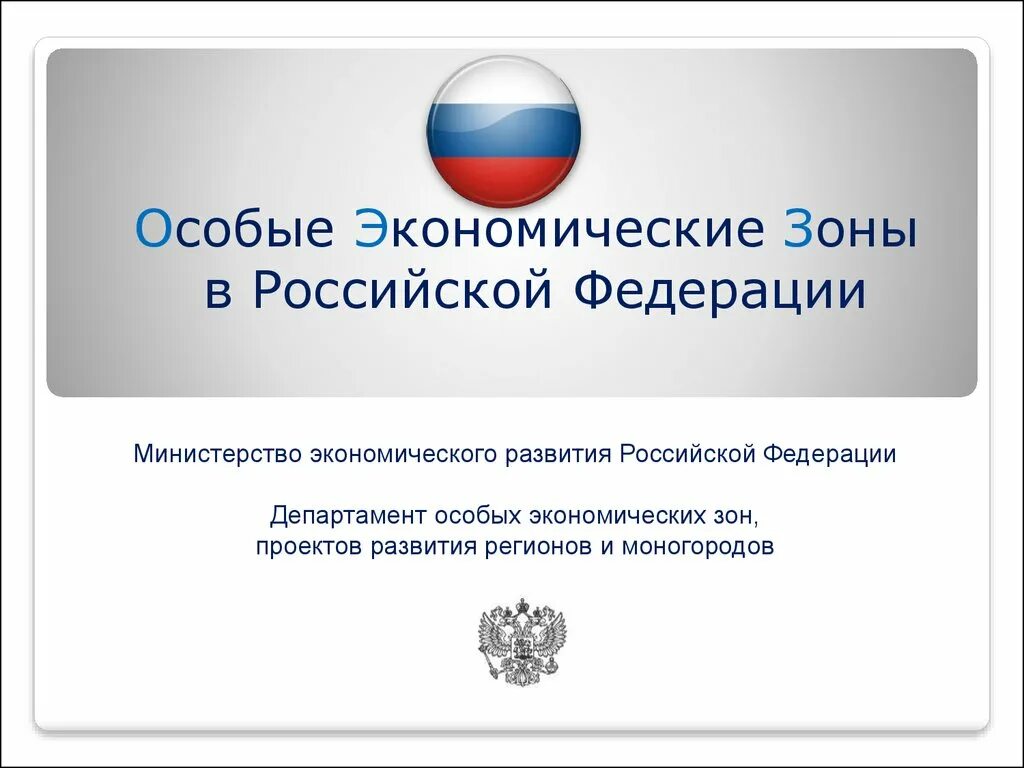 Особые Экономические Зоны в Российской Федерации

Министерство экономического развития Российской Федерации

Департамент особых экономических зон, проектов развития регионов и моногородов